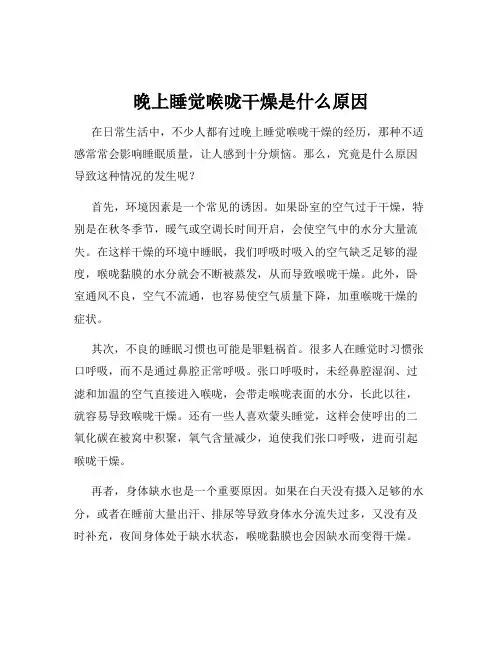 晚上睡觉喉咙干燥是什么原因

在日常生活中，不少人都有过晚上睡觉喉咙干燥的经历，那种不适感常常会影响睡眠质量，让人感到十分烦恼。那么，究竟是什么原因导致这种情况的发生呢？

首先，环境因素是一个常见的诱因。如果卧室的空气过于干燥，特别是在秋冬季节，暖气或空调长时间开启，会使空气中的水分大量流失。在这样干燥的环境中睡眠，我们呼吸时吸入的空气缺乏足够的湿度，喉咙黏膜的水分就会不断被蒸发，从而导致喉咙干燥。此外，卧室通风不良，空气不流通，也容易使空气质量下降，加重喉咙干燥的症状。

其次，不良的睡眠习惯也可能是罪魁祸首。很多人在睡觉时习惯张口呼吸，而不是通过鼻腔正常呼吸。张口呼吸时，未经鼻腔湿润、过滤和加温的空气直接进入喉咙，会带走喉咙表面的水分，长此以往，就容易导致喉咙干燥。还有一些人喜欢蒙头睡觉，这样会使呼出的二氧化碳在被窝中积聚，氧气含量减少，迫使我们张口呼吸，进而引起喉咙干燥。

再者，身体缺水也是一个重要原因。如果在白天没有摄入足够的水分，或者在睡前大量出汗、排尿等导致身体水分流失过多，又没有及时补充，夜间身体处于缺水状态，喉咙黏膜也会因缺水而变得干燥。